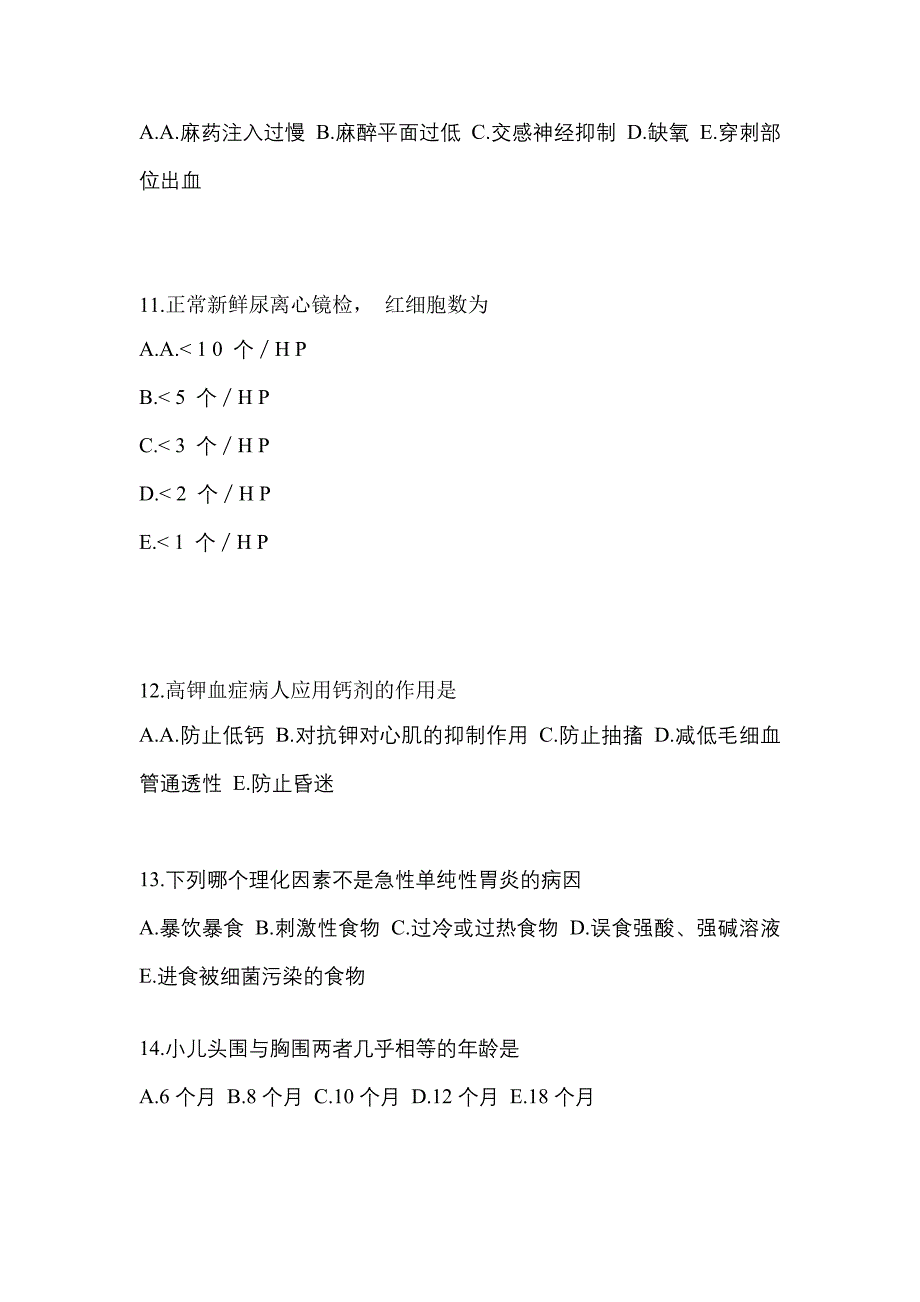 A.A.麻药注入过慢 B.麻醉平面过低 C.交感神经抑制 D.缺氧 E.穿刺部位出血

11.正常新鲜尿离心镜检， 红细胞数为
A.A.< 1 0 个 / H P
B.< 5 个 / H P
C.< 3 个 / H P
D.< 2 个 / H P
E.< 1 个 / H P

12.高钾血症病人应用钙剂的作用是
A.A.防止低钙 B.对抗钾对心肌的抑制作用 C.防止抽搐 D.减低毛细血管通透性 E.防止昏迷

13.下列哪个理化因素不是急性单纯性胃炎的病因
A.暴饮暴食 B.刺激性食物 C.过冷或过热食物 D.误食强酸、强碱溶液 E.进食被细菌污染的食物

14.小儿头围与胸围两者几乎相等的年龄是
A.6 个月 B.8 个月 C.10 个月 D.12 个月 E.18 个月